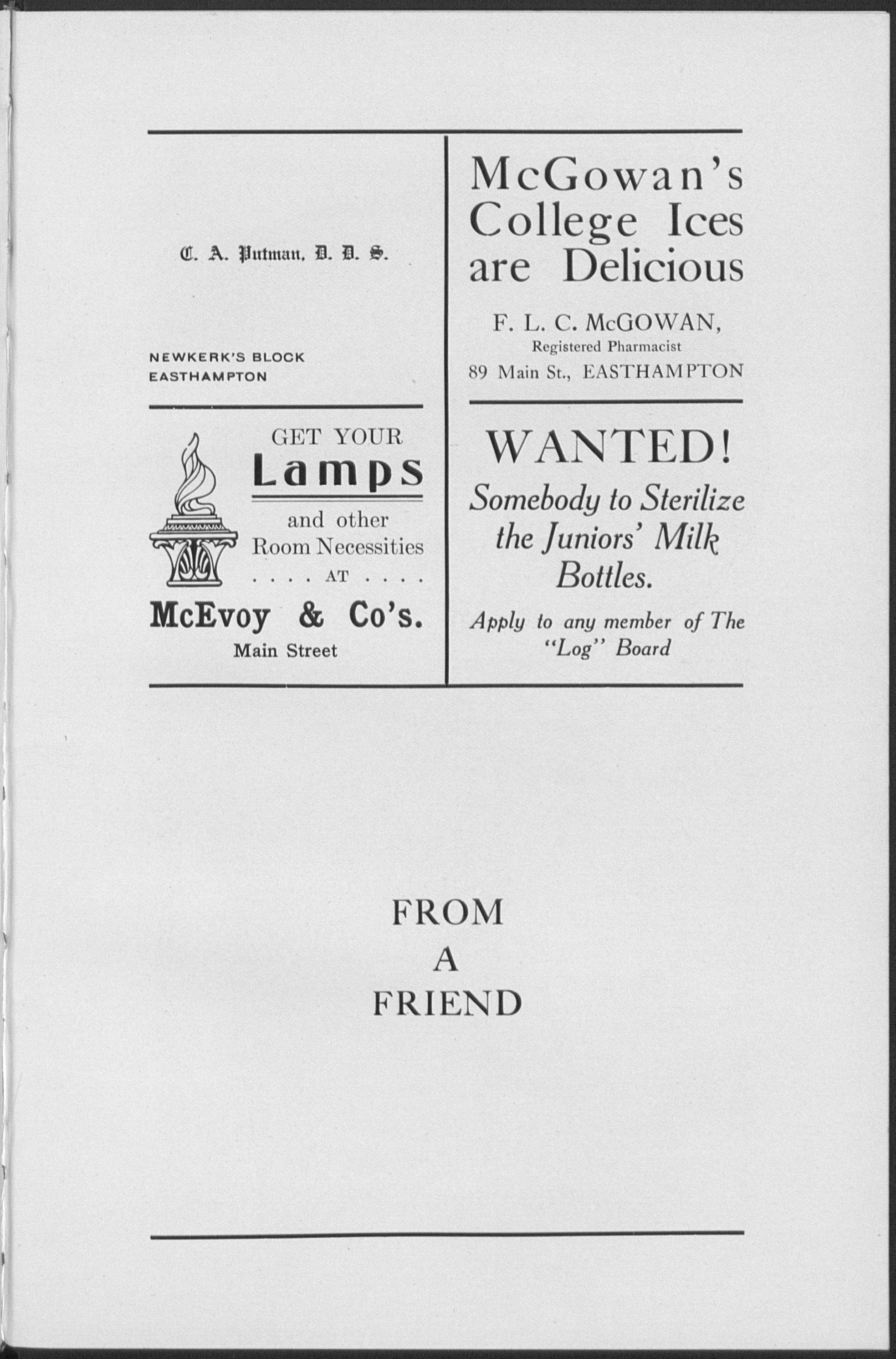 C. A. Putman, D. D. S.

NEWKERK'S BLOCK
EASTHAMPTON

GET YOUR
Lamps
and other
Room Necessities
. . . . AT . . . .
McEvoy & Co's.
Main Street

McGowan's
College Ices
are Delicious

F. L. C. McGOWAN,
Registered Pharmacist
89 Main St., EASTHAMPTON

WANTED!
Somebody to Sterilize the Juniors' Milk Bottles.

Apply to any member of The "Log" Board

FROM
A
FRIEND